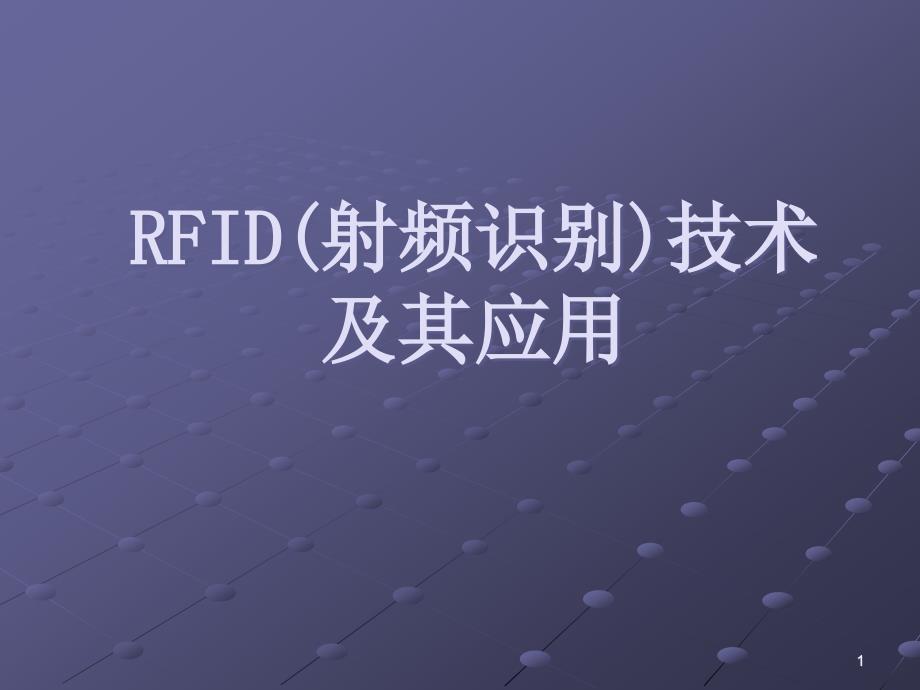 RFID(射频识别)技术及其应用

1